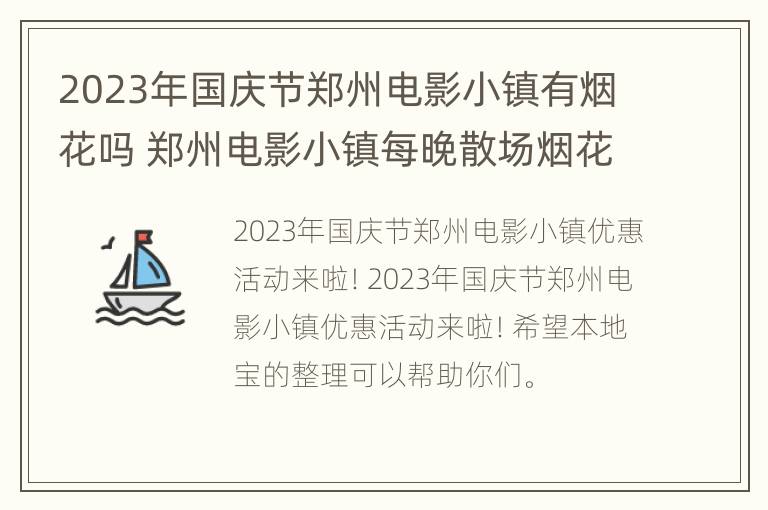 2023年国庆节郑州电影小镇有烟花吗 郑州电影小镇每晚散场烟花

2023年国庆节郑州电影小镇优惠活动来啦! 2023年国庆节郑州电影小镇优惠活动来啦! 希望本地宝的整理可以帮助你们。